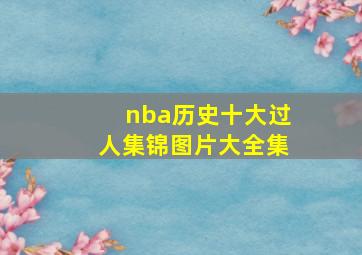 nba历史十大过人集锦图片大全集